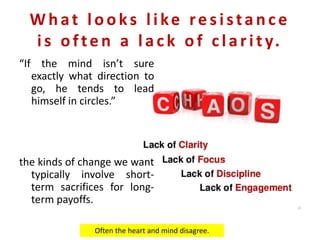 What looks like resistance is often a lack of clarity.

"If the mind isn't sure exactly what direction to go, he tends to lead himself in circles."

CHAOS

Lack of Clarity
Lack of Focus
Lack of Discipline
Lack of Engagement

the kinds of change we want typically involve short-term sacrifices for long-term payoffs.

Often the heart and mind disagree.